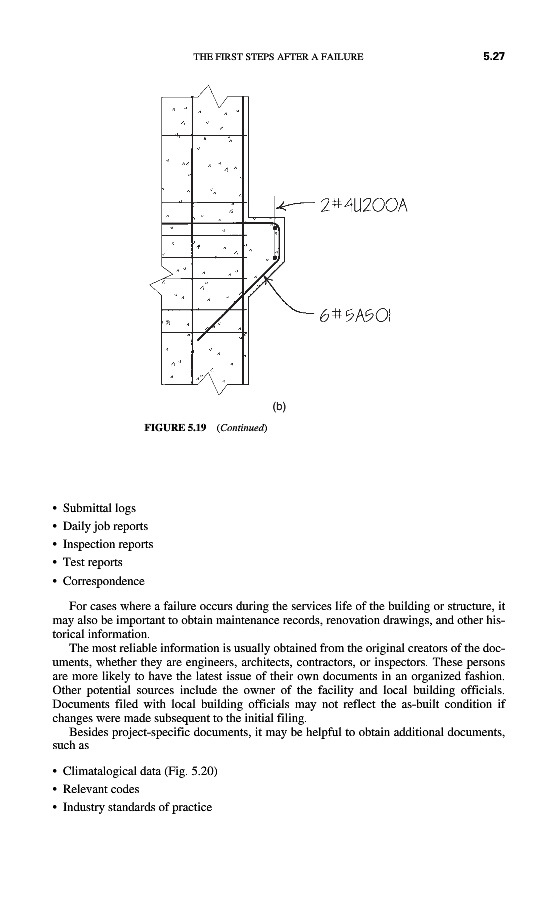 THE FIRST STEPS AFTER A FAILURE 5.27

2#4U200A

6#5A501

(b)

FIGURE 5.19 (Continued)

• Submittal logs
• Daily job reports
• Inspection reports
• Test reports
• Correspondence

For cases where a failure occurs during the services life of the building or structure, it may also be important to obtain maintenance records, renovation drawings, and other historical information.

The most reliable information is usually obtained from the original creators of the documents, whether they are engineers, architects, contractors, or inspectors. These persons are more likely to have the latest issue of their own documents in an organized fashion. Other potential sources include the owner of the facility and local building officials. Documents filed with local building officials may not reflect the as-built condition if changes were made subsequent to the initial filing.

Besides project-specific documents, it may be helpful to obtain additional documents, such as

• Climatalogical data (Fig. 5.20)
• Relevant codes
• Industry standards of practice